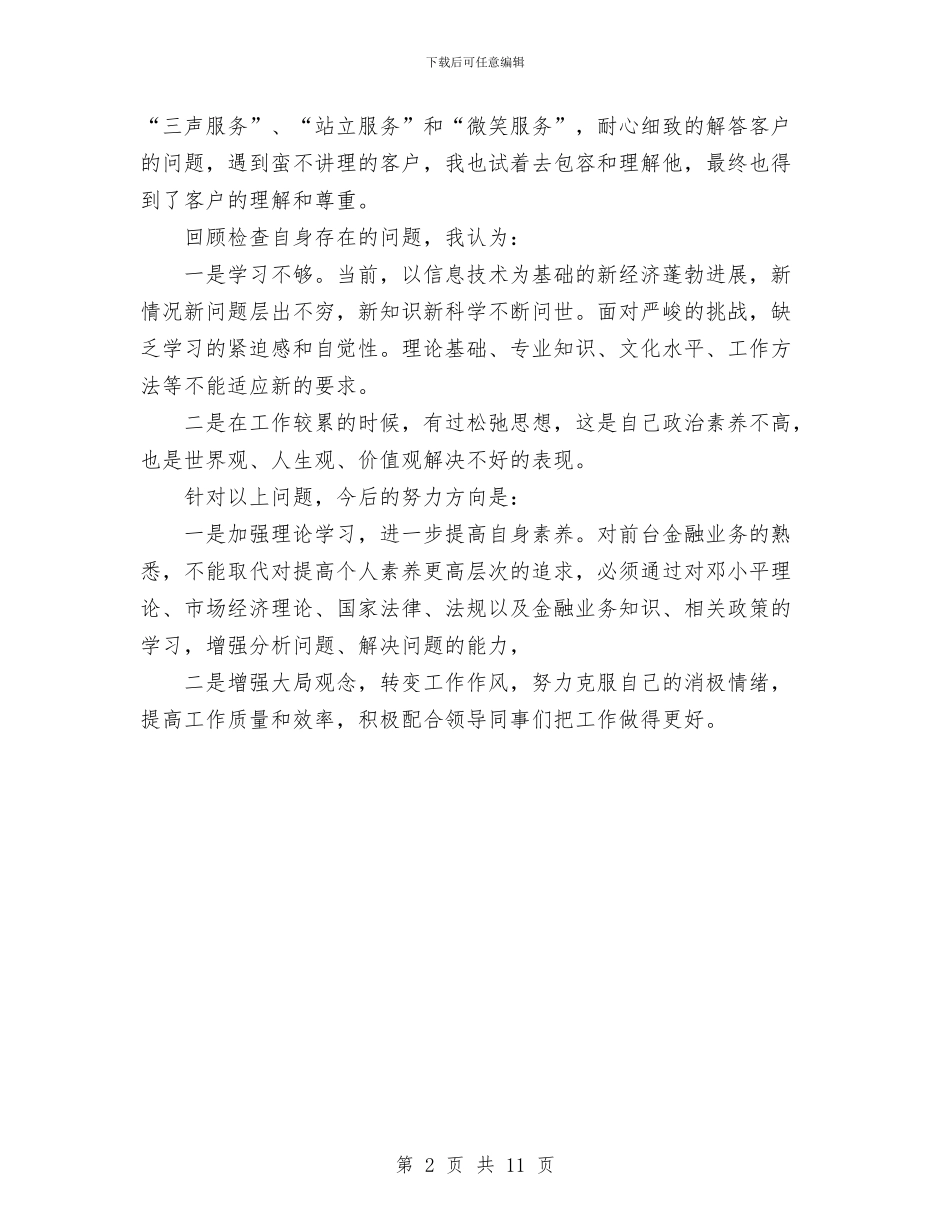 下载后可任意编辑

“三声服务”、“站立服务”和“微笑服务”，耐心细致的解答客户的问题，遇到蛮不讲理的客户，我也试着去包容和理解他，最终也得到了客户的理解和尊重。

回顾检查自身存在的问题，我认为：

一是学习不够。当前，以信息技术为基础的新经济蓬勃进展，新情况新问题层出不穷，新知识新科学不断问世。面对严峻的挑战，缺乏学习的紧迫感和自觉性。理论基础、专业知识、文化水平、工作方法等不能适应新的要求。

二是在工作较累的时候，有过松弛思想，这是自己政治素养不高，也是世界观、人生观、价值观解决不好的表现。

针对以上问题，今后的努力方向是：

一是加强理论学习，进一步提高自身素养。对前台金融业务的熟悉，不能取代对提高个人素养更高层次的追求，必须通过对邓小平理论、市场经济理论、国家法律、法规以及金融业务知识、相关政策的学习，增强分析问题、解决问题的能力，

二是增强大局观念，转变工作作风，努力克服自己的消极情绪，提高工作质量和效率，积极配合领导同事们把工作做得更好。

第 2 页 共 11 页